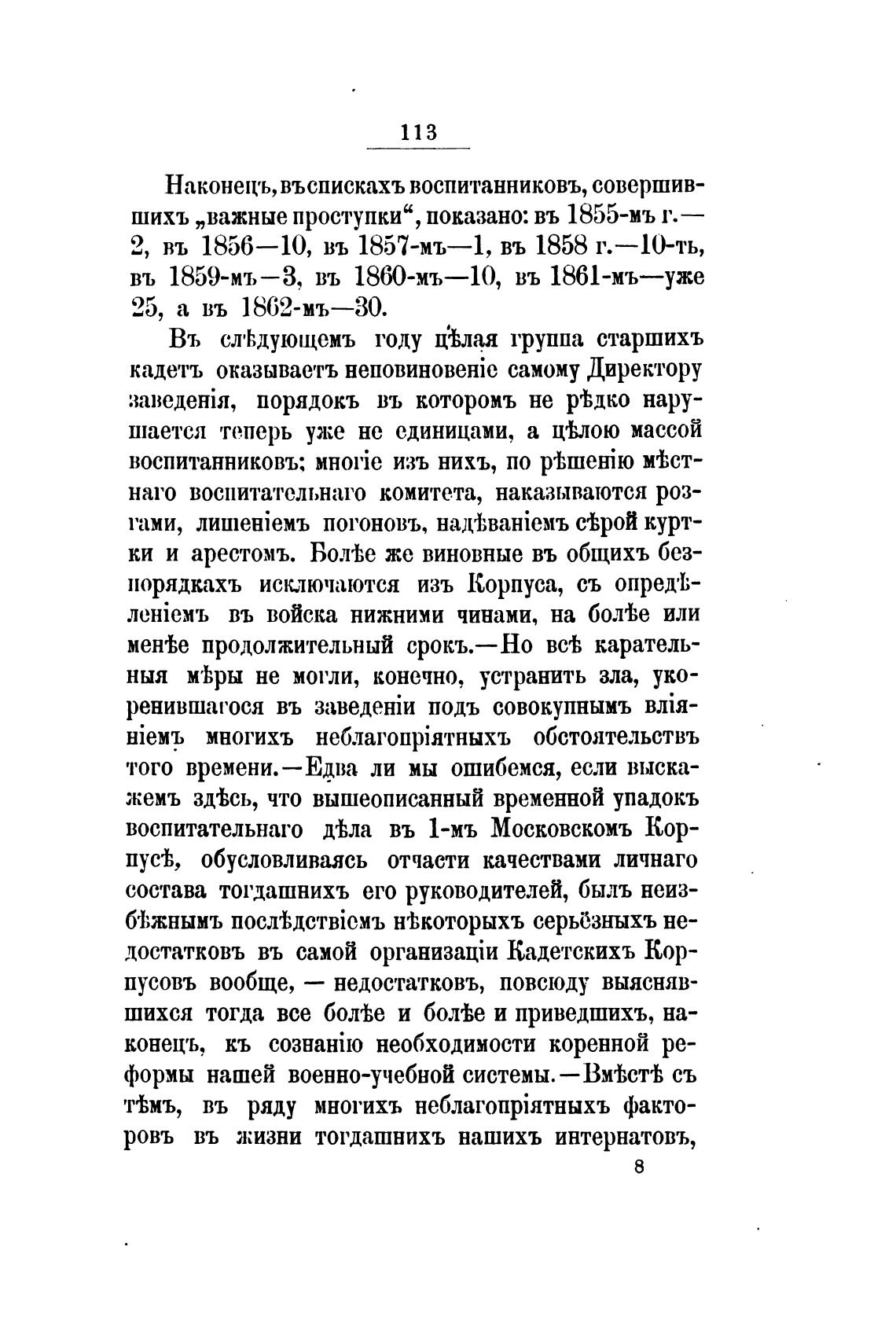 113

Наконецъ, въ спискахъ воспитанниковъ, совершившихъ „важные проступки“, показано: въ 1855-мъ г.—2, въ 1856—10, въ 1857-мъ—1, въ 1858 г.—10-ть, въ 1859-мъ—3, въ 1860-мъ—10, въ 1861-мъ—уже 25, а въ 1862-мъ—30.

Въ слѣдующемъ году цѣлая группа старшихъ кадетъ оказываетъ неповиновеніе самому Директору заведенія, порядокъ въ которомъ не рѣдко нарушается теперь уже не единицами, а цѣлою массой воспитанниковъ; многіе изъ нихъ, по рѣшенію мѣстнаго воспитательнаго комитета, наказываются розгами, лишеніемъ погоновъ, надѣваніемъ сѣрой куртки и арестомъ. Болѣе же виновные въ общихъ безпорядкахъ исключаются изъ Корпуса, съ опредѣленіемъ въ войска нижними чинами, на болѣе или менѣе продолжительный срокъ.—Но всѣ карательныя мѣры не могли, конечно, устранить зла, укоренившагося въ заведеніи подъ совокупнымъ вліяніемъ многихъ неблагопріятныхъ обстоятельствъ того времени.—Едва ли мы ошибемся, если выскажемъ здѣсь, что вышеописанный временной упадокъ воспитательнаго дѣла въ 1-мъ Московскомъ Корпусѣ, обусловливаясь отчасти качествами личнаго состава тогдашнихъ его руководителей, былъ неизбѣжнымъ послѣдствіемъ нѣкоторыхъ серьёзныхъ недостатковъ въ самой организаціи Кадетскихъ Корпусовъ вообще, — недостатковъ, повсюду выяснявшихся тогда все болѣе и болѣе и приведшихъ, наконецъ, къ сознанію необходимости коренной реформы нашей военно-учебной системы.—Вмѣстѣ съ тѣмъ, въ ряду многихъ неблагопріятныхъ факторовъ въ жизни тогдашнихъ нашихъ интернатовъ,

8